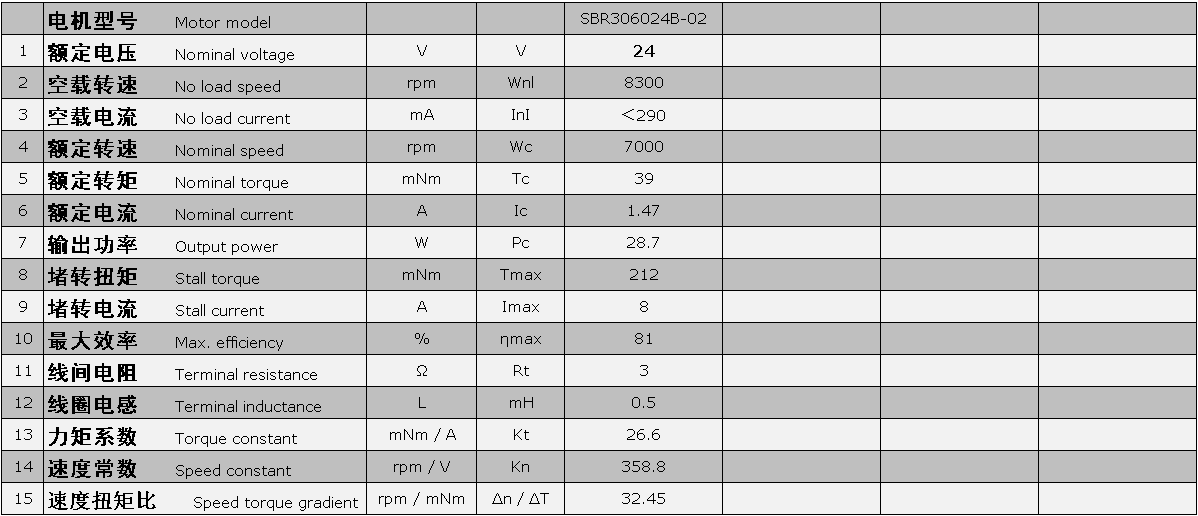 |  | 电机型号 Motor model |  |  | SBR306024B-02 |  |  |  |
|---|---|---|---|---|---|---|---|
| 1 | 额定电压 Nominal voltage | V | V | 24 |  |  |  |
| 2 | 空载转速 No load speed | rpm | Wnl | 8300 |  |  |  |
| 3 | 空载电流 No load current | mA | Inl | <290 |  |  |  |
| 4 | 额定转速 Nominal speed | rpm | Wc | 7000 |  |  |  |
| 5 | 额定转矩 Nominal torque | mNm | Tc | 39 |  |  |  |
| 6 | 额定电流 Nominal current | A | Ic | 1.47 |  |  |  |
| 7 | 输出功率 Output power | W | Pc | 28.7 |  |  |  |
| 8 | 堵转扭矩 Stall torque | mNm | Tmax | 212 |  |  |  |
| 9 | 堵转电流 Stall current | A | Imax | 8 |  |  |  |
| 10 | 最大效率 Max. efficiency | % | ηmax | 81 |  |  |  |
| 11 | 线间电阻 Terminal resistance | Ω | Rt | 3 |  |  |  |
| 12 | 线圈电感 Terminal inductance | L | mH | 0.5 |  |  |  |
| 13 | 力矩系数 Torque constant | mNm / A | Kt | 26.6 |  |  |  |
| 14 | 速度常数 Speed constant | rpm / V | Kn | 358.8 |  |  |  |
| 15 | 速度扭矩比 Speed torque gradient | rpm / mNm | Δn / ΔT | 32.45 |  |  |  |